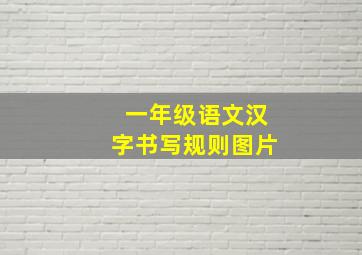 一年级语文汉字书写规则图片